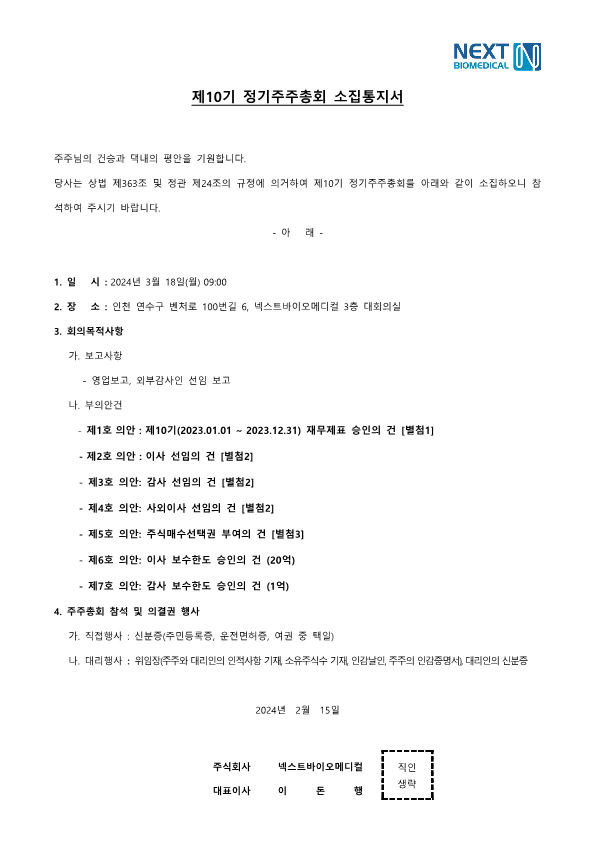 NEXT BIOMEDICAL

제10기 정기주주총회 소집통지서

주주님의 건승과 댁내의 평안을 기원합니다.

당사는 상법 제363조 및 정관 제24조의 규정에 의거하여 제10기 정기주주총회를 아래와 같이 소집하오니 참석하여 주시기 바랍니다.

- 아 래 -

1. 일 시 : 2024년 3월 18일(월) 09:00

2. 장 소 : 인천 연수구 벤처로 100번길 6, 넥스트바이오메디컬 3층 대회의실

3. 회의목적사항

가. 보고사항

- 영업보고, 외부감사인 선임 보고

나. 부의안건

- 제1호 의안 : 제10기(2023.01.01 ~ 2023.12.31) 재무제표 승인의 건 [별첨1]

- 제2호 의안 : 이사 선임의 건 [별첨2]

- 제3호 의안: 감사 선임의 건 [별첨2]

- 제4호 의안: 사외이사 선임의 건 [별첨2]

- 제5호 의안: 주식매수선택권 부여의 건 [별첨3]

- 제6호 의안: 이사 보수한도 승인의 건 (20억)

- 제7호 의안: 감사 보수한도 승인의 건 (1억)

4. 주주총회 참석 및 의결권 행사

가. 직접행사 : 신분증(주민등록증, 운전면허증, 여권 중 택일)

나. 대리행사 : 위임장(주주와 대리인의 인적사항 기재, 소유주식수 기재, 인감날인, 주주의 인감증명서), 대리인의 신분증

2024년 2월 15일

주식회사 넥스트바이오메디컬
대표이사 이 돈 행

직인
생략